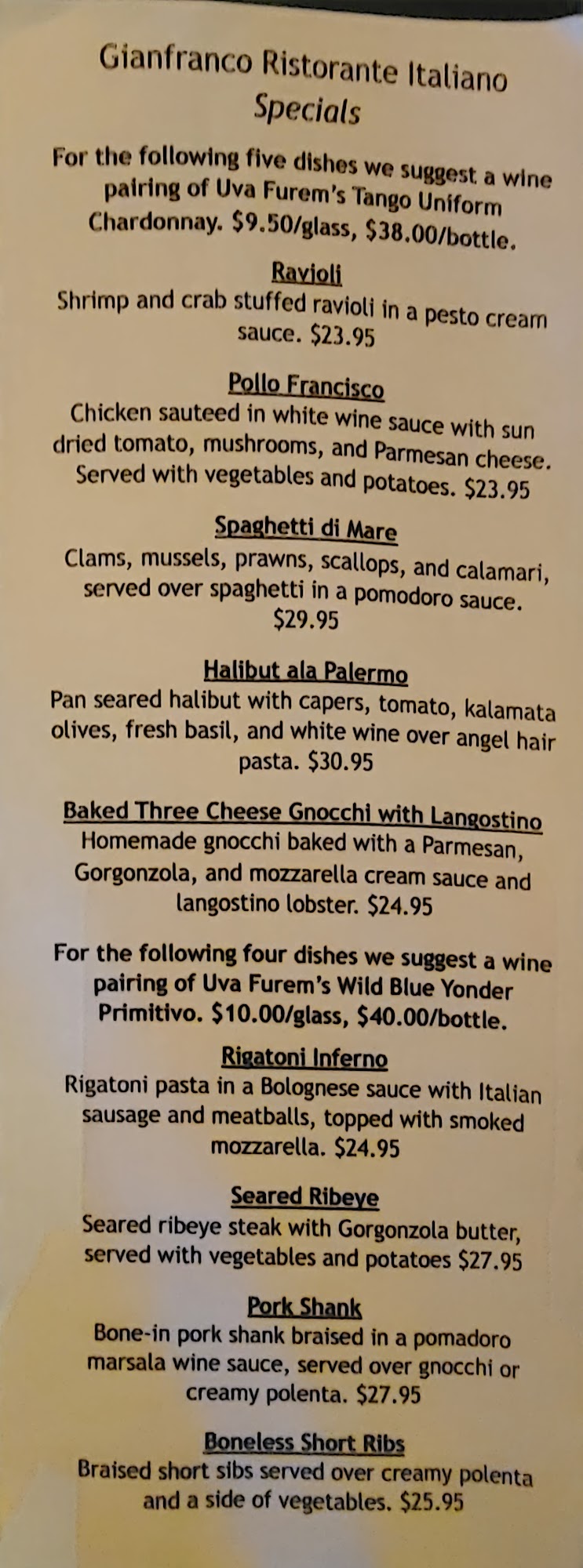 Gianfranco Ristorante Italiano
Specials

For the following five dishes we suggest a wine pairing of Uva Furem's Tango Uniform Chardonnay. $9.50/glass, $38.00/bottle.

Ravioli
Shrimp and crab stuffed ravioli in a pesto cream sauce. $23.95

Pollo Francisco
Chicken sauteed in white wine sauce with sun dried tomato, mushrooms, and Parmesan cheese. Served with vegetables and potatoes. $23.95

Spaghetti di Mare
Clams, mussels, prawns, scallops, and calamari, served over spaghetti in a pomodoro sauce. $29.95

Halibut ala Palermo
Pan seared halibut with capers, tomato, kalamata olives, fresh basil, and white wine over angel hair pasta. $30.95

Baked Three Cheese Gnocchi with Langostino
Homemade gnocchi baked with a Parmesan, Gorgonzola, and mozzarella cream sauce and langostino lobster. $24.95

For the following four dishes we suggest a wine pairing of Uva Furem's Wild Blue Yonder Primitivo. $10.00/glass, $40.00/bottle.

Rigatoni Inferno
Rigatoni pasta in a Bolognese sauce with Italian sausage and meatballs, topped with smoked mozzarella. $24.95

Seared Ribeye
Seared ribeye steak with Gorgonzola butter, served with vegetables and potatoes $27.95

Pork Shank
Bone-in pork shank braised in a pomadoro marsala wine sauce, served over gnocchi or creamy polenta. $27.95

Boneless Short Ribs
Braised short sibs served over creamy polenta and a side of vegetables. $25.95